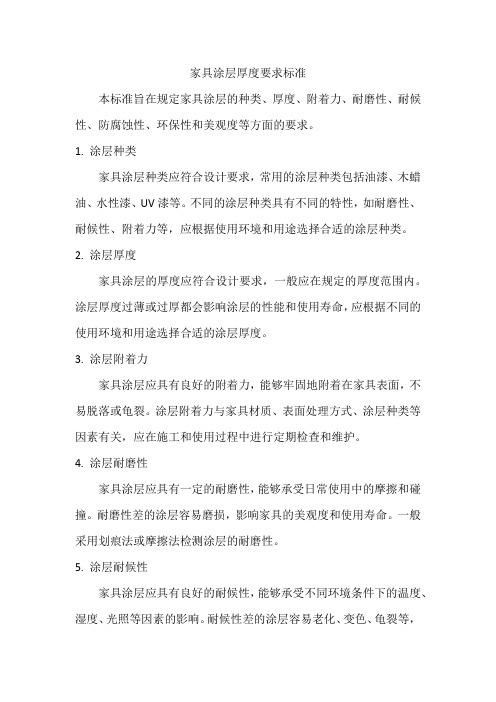 家具涂层厚度要求标准

本标准旨在规定家具涂层的种类、厚度、附着力、耐磨性、耐候性、防腐蚀性、环保性和美观度等方面的要求。

1. 涂层种类

家具涂层种类应符合设计要求，常用的涂层种类包括油漆、木蜡油、水性漆、UV 漆等。不同的涂层种类具有不同的特性，如耐磨性、耐候性、附着力等，应根据使用环境和用途选择合适的涂层种类。

2. 涂层厚度

家具涂层的厚度应符合设计要求，一般应在规定的厚度范围内。涂层厚度过薄或过厚都会影响涂层的性能和使用寿命，应根据不同的使用环境和用途选择合适的涂层厚度。

3. 涂层附着力

家具涂层应具有良好的附着力，能够牢固地附着在家具表面，不易脱落或龟裂。涂层附着力与家具材质、表面处理方式、涂层种类等因素有关，应在施工和使用过程中进行定期检查和维护。

4. 涂层耐磨性

家具涂层应具有一定的耐磨性，能够承受日常使用中的摩擦和碰撞。耐磨性差的涂层容易磨损，影响家具的美观度和使用寿命。一般采用划痕法或摩擦法检测涂层的耐磨性。

5. 涂层耐候性

家具涂层应具有良好的耐候性，能够承受不同环境条件下的温度、湿度、光照等因素的影响。耐候性差的涂层容易老化、变色、龟裂等，